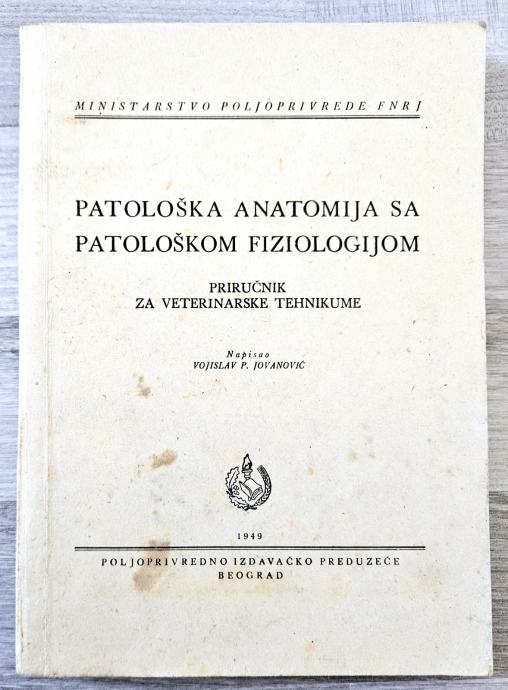 MINISTARSTVO POLJOPRIVREDE FNRJ

PATOLOŠKA ANATOMIJA SA PATOLOŠKOM FIZIOLOGIJOM

PRIRUČNIK
ZA VETERINARSKE TEHNIKUME

Napisao
VOJISLAV P. JOVANOVIĆ

1949

POLJOPRIVREDNO IZDAVAČKO PREDUZEĆE
BEOGRAD